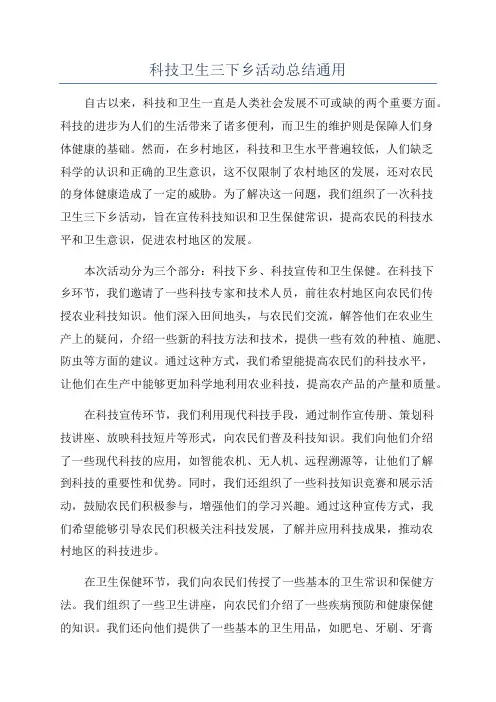 科技卫生三下乡活动总结通用

自古以来，科技和卫生一直是人类社会发展不可或缺的两个重要方面。科技的进步为人们的生活带来了诸多便利，而卫生的维护则是保障人们身体健康的基础。然而，在乡村地区，科技和卫生水平普遍较低，人们缺乏科学的认识和正确的卫生意识，这不仅限制了农村地区的发展，还对农民的身体健康造成了一定的威胁。为了解决这一问题，我们组织了一次科技卫生三下乡活动，旨在宣传科技知识和卫生保健常识，提高农民的科技水平和卫生意识，促进农村地区的发展。

本次活动分为三个部分：科技下乡、科技宣传和卫生保健。在科技下乡环节，我们邀请了一些科技专家和技术人员，前往农村地区向农民们传授农业科技知识。他们深入田间地头，与农民们交流，解答他们在农业生产上的疑问，介绍一些新的科技方法和技术，提供一些有效的种植、施肥、防虫等方面的建议。通过这种方式，我们希望能提高农民们的科技水平，让他们在生产中能够更加科学地利用农业科技，提高农产品的产量和质量。

在科技宣传环节，我们利用现代科技手段，通过制作宣传册、策划科技讲座、放映科技短片等形式，向农民们普及科技知识。我们向他们介绍了一些现代科技的应用，如智能农机、无人机、远程溯源等，让他们了解到科技的重要性和优势。同时，我们还组织了一些科技知识竞赛和展示活动，鼓励农民们积极参与，增强他们的学习兴趣。通过这种宣传方式，我们希望能够引导农民们积极关注科技发展，了解并应用科技成果，推动农村地区的科技进步。

在卫生保健环节，我们向农民们传授了一些基本的卫生常识和保健方法。我们组织了一些卫生讲座，向农民们介绍了一些疾病预防和健康保健的知识。我们还向他们提供了一些基本的卫生用品，如肥皂、牙刷、牙膏